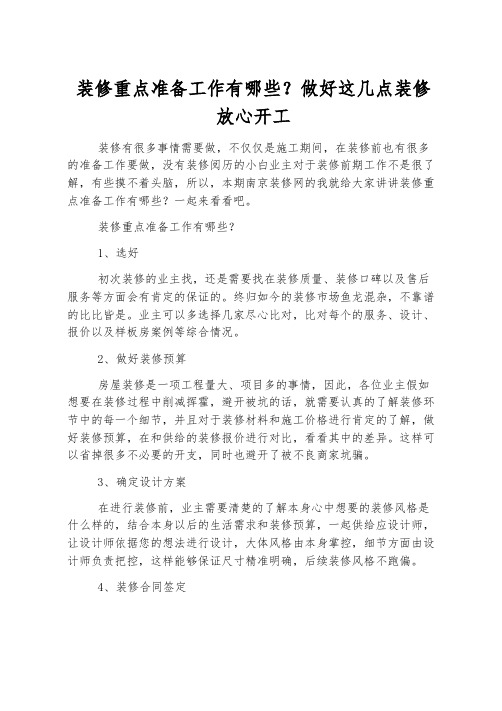 装修重点准备工作有哪些？做好这几点装修放心开工

装修有很多事情需要做，不仅仅是施工期间，在装修前也有很多的准备工作要做，没有装修阅历的小白业主对于装修前期工作不是很了解，有些摸不着头脑，所以，本期南京装修网的我就给大家讲讲装修重点准备工作有哪些？一起来看看吧。

装修重点准备工作有哪些？

1、选好

初次装修的业主找，还是需要找在装修质量、装修口碑以及售后服务等方面会有肯定的保证的。终归如今的装修市场鱼龙混杂，不靠谱的比比皆是。业主可以多选择几家尽心比对，比对每个的服务、设计、报价以及样板房案例等综合情况。

2、做好装修预算

房屋装修是一项工程量大、项目多的事情，因此，各位业主假如想要在装修过程中削减挥霍，避开被坑的话，就需要认真的了解装修环节中的每一个细节，并且对于装修材料和施工价格进行肯定的了解，做好装修预算，在和供给的装修报价进行对比，看看其中的差异。这样可以省掉很多不必要的开支，同时也避开了被不良商家坑骗。

3、确定设计方案

在进行装修前，业主需要清楚的了解本身心中想要的装修风格是什么样的，结合本身以后的生活需求和装修预算，一起供给应设计师，让设计师依据您的想法进行设计，大体风格由本身掌控，细节方面由设计师负责把控，这样能够保证尺寸精准明确，后续装修风格不跑偏。

4、装修合同签定